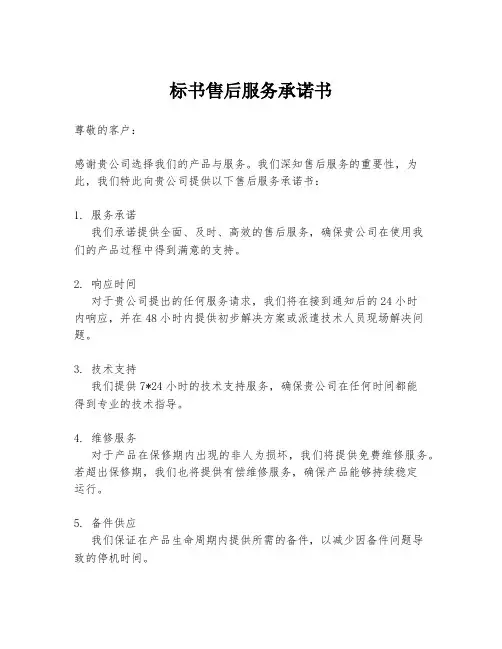 标书售后服务承诺书

尊敬的客户：

感谢贵公司选择我们的产品与服务。我们深知售后服务的重要性，为此，我们特此向贵公司提供以下售后服务承诺书：

1. 服务承诺
我们承诺提供全面、及时、高效的售后服务，确保贵公司在使用我们的产品过程中得到满意的支持。

2. 响应时间
对于贵公司提出的任何服务请求，我们将在接到通知后的24小时内响应，并在48小时内提供初步解决方案或派遣技术人员现场解决问题。

3. 技术支持
我们提供7*24小时的技术支持服务，确保贵公司在任何时间都能得到专业的技术指导。

4. 维修服务
对于产品在保修期内出现的非人为损坏，我们将提供免费维修服务。若超出保修期，我们也将提供有偿维修服务，确保产品能够持续稳定运行。

5. 备件供应
我们保证在产品生命周期内提供所需的备件，以减少因备件问题导致的停机时间。